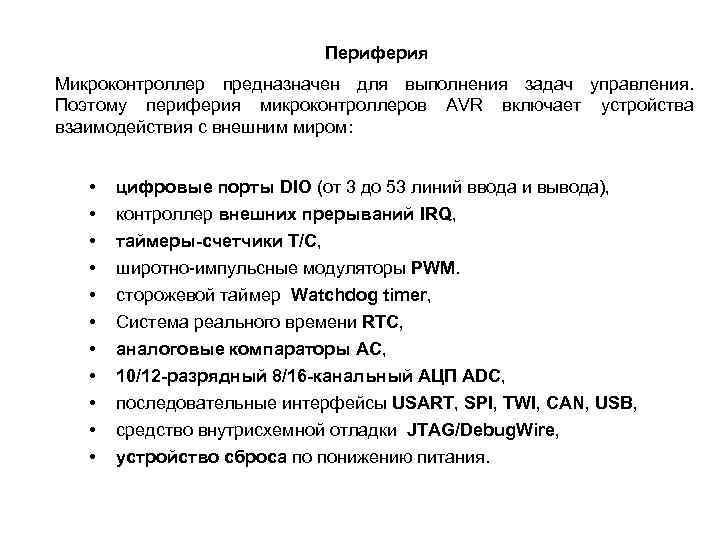 Периферия

Микроконтроллер предназначен для выполнения задач управления. Поэтому периферия микроконтроллеров AVR включает устройства взаимодействия с внешним миром:

• цифровые порты DIO (от 3 до 53 линий ввода и вывода),
• контроллер внешних прерываний IRQ,
• таймеры-счетчики T/C,
• широтно-импульсные модуляторы PWM.
• сторожевой таймер Watchdog timer,
• Система реального времени RTC,
• аналоговые компараторы AC,
• 10/12-разрядный 8/16-канальный АЦП ADC,
• последовательные интерфейсы USART, SPI, TWI, CAN, USB,
• средство внутрисхемной отладки JTAG/DebugWire,
• устройство сброса по понижению питания.